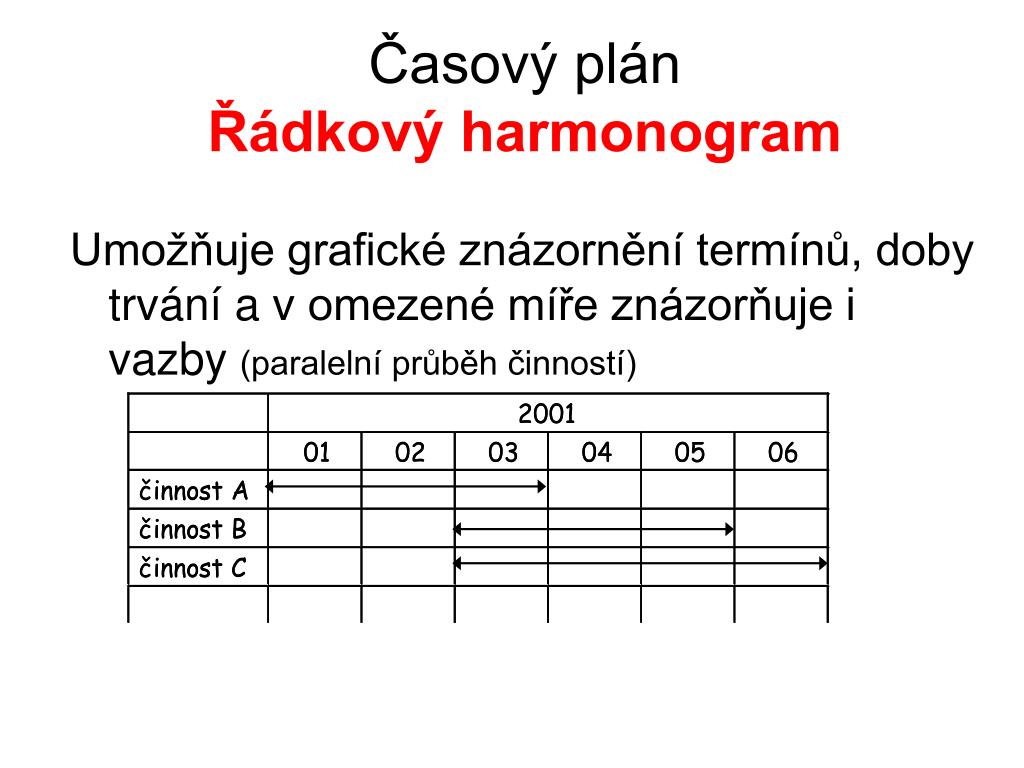 Časový plán
Řádkový harmonogram

Umožňuje grafické znázornění termínů, doby trvání a v omezené míře znázorňuje i vazby (paralelní průběh činností)

| | 2001 | | | | | |
|---|---|---|---|---|---|---|
| | 01 | 02 | 03 | 04 | 05 | 06 |
| činnost A | | | | | | |
| činnost B | | | | | | |
| činnost C | | | | | | |
| | | | | | | |